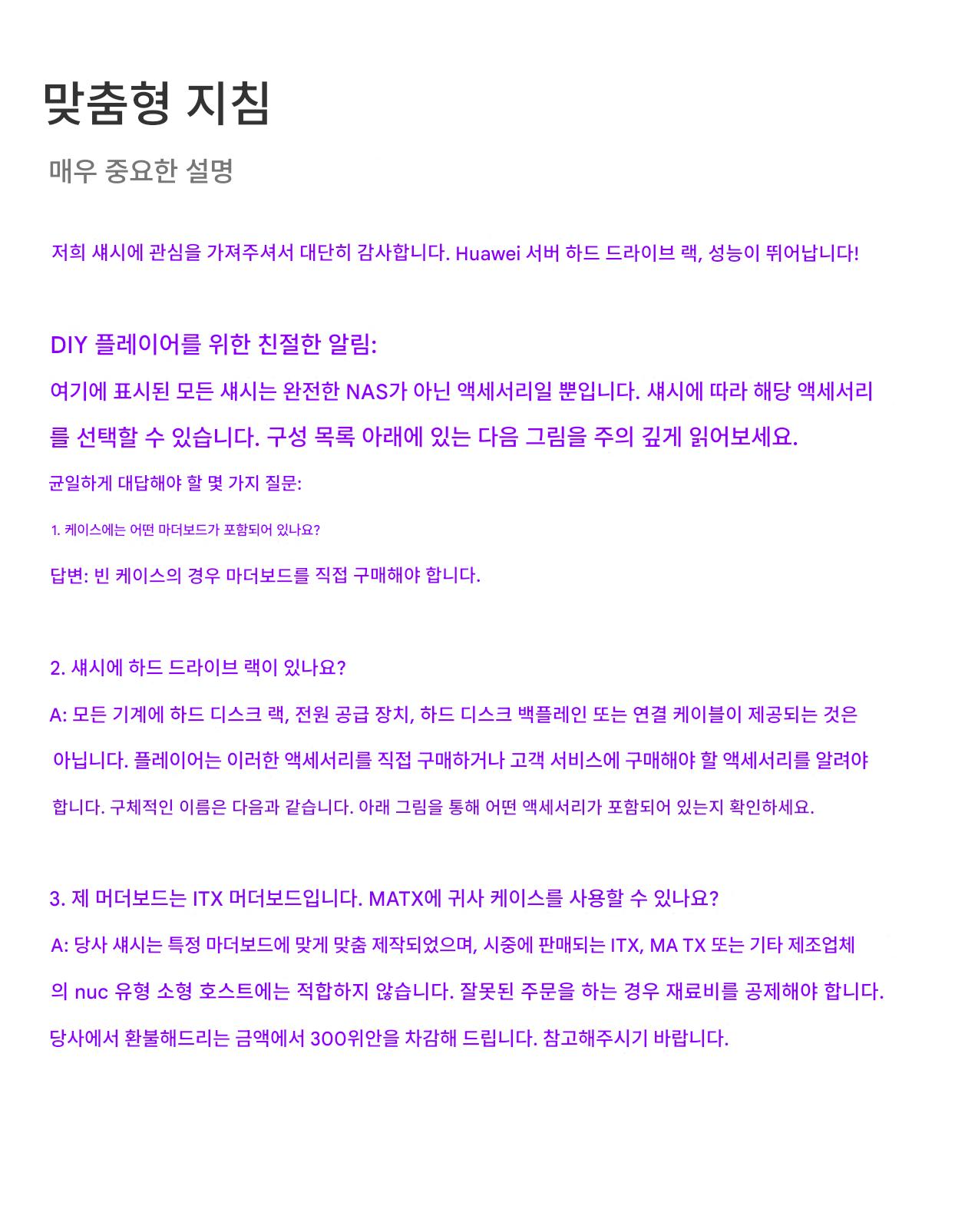 맞춤형 지침

매우 중요한 설명

저희 섀시에 관심을 가져주셔서 대단히 감사합니다. Huawei 서버 하드 드라이브 랙, 성능이 뛰어납니다!

DIY 플레이어를 위한 친절한 알림:

여기에 표시된 모든 섀시는 완전한 NAS가 아닌 액세서리일 뿐입니다. 섀시에 따라 해당 액세서리를 선택할 수 있습니다. 구성 목록 아래에 있는 다음 그림을 주의 깊게 읽어보세요.

균일하게 대답해야 할 몇 가지 질문:

1. 케이스에는 어떤 마더보드가 포함되어 있나요?

답변: 빈 케이스의 경우 마더보드를 직접 구매해야 합니다.

2. 섀시에 하드 드라이브 랙이 있나요?

A: 모든 기계에 하드 디스크 랙, 전원 공급 장치, 하드 디스크 백플레인 또는 연결 케이블이 제공되는 것은 아닙니다. 플레이어는 이러한 액세서리를 직접 구매하거나 고객 서비스에 구매해야 할 액세서리를 알려야 합니다. 구체적인 이름은 다음과 같습니다. 아래 그림을 통해 어떤 액세서리가 포함되어 있는지 확인하세요.

3. 제 머더보드는 ITX 머더보드입니다. MATX에 귀사 케이스를 사용할 수 있나요?

A: 당사 섀시는 특정 마더보드에 맞게 맞춤 제작되었으며, 시중에 판매되는 ITX, MA TX 또는 기타 제조업체의 nuc 유형 소형 호스트에는 적합하지 않습니다. 잘못된 주문을 하는 경우 재료비를 공제해야 합니다. 당사에서 환불해드리는 금액에서 300위안을 차감해 드립니다. 참고해주시기 바랍니다.